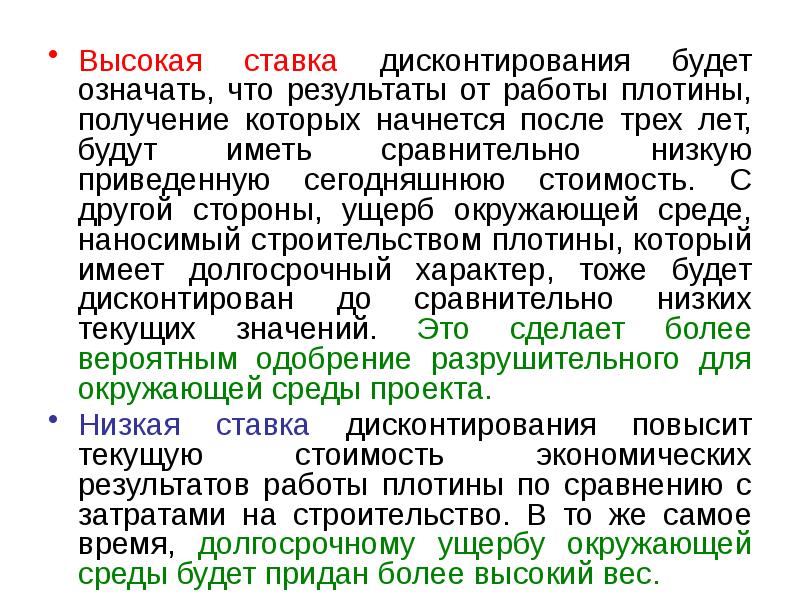 • Высокая ставка дисконтирования будет означать, что результаты от работы плотины, получение которых начнется после трех лет, будут иметь сравнительно низкую приведенную сегодняшнюю стоимость. С другой стороны, ущерб окружающей среде, наносимый строительством плотины, который имеет долгосрочный характер, тоже будет дисконтирован до сравнительно низких текущих значений. Это сделает более вероятным одобрение разрушительного для окружающей среды проекта.

• Низкая ставка дисконтирования повысит текущую стоимость экономических результатов работы плотины по сравнению с затратами на строительство. В то же самое время, долгосрочному ущербу окружающей среды будет придан более высокий вес.